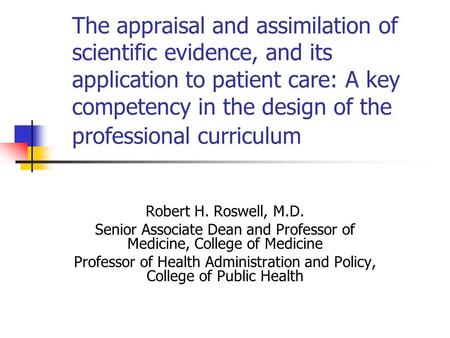 The appraisal and assimilation of scientific evidence, and its application to patient care: A key competency in the design of the professional curriculum

Robert H. Roswell, M.D.
Senior Associate Dean and Professor of Medicine, College of Medicine
Professor of Health Administration and Policy, College of Public Health